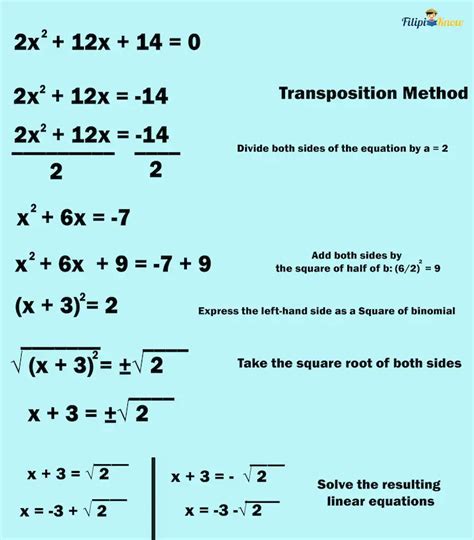 FilipiKnow

$2x^2 + 12x + 14 = 0$

$2x^2 + 12x = -14$

Transposition Method

$\frac{2x^2 + 12x}{2} = \frac{-14}{2}$

Divide both sides of the equation by a = 2

$x^2 + 6x = -7$

$x^2 + 6x + 9 = -7 + 9$

Add both sides by the square of half of b: $(6/2)^2 = 9$

$(x + 3)^2 = 2$

Express the left-hand side as a Square of binomial

$\sqrt{(x + 3)^2} = \pm\sqrt{2}$

Take the square root of both sides

$x + 3 = \pm\sqrt{2}$

$x + 3 = \sqrt{2}$

$x = -3 + \sqrt{2}$

$x + 3 = -\sqrt{2}$

$x = -3 - \sqrt{2}$

Solve the resulting linear equations